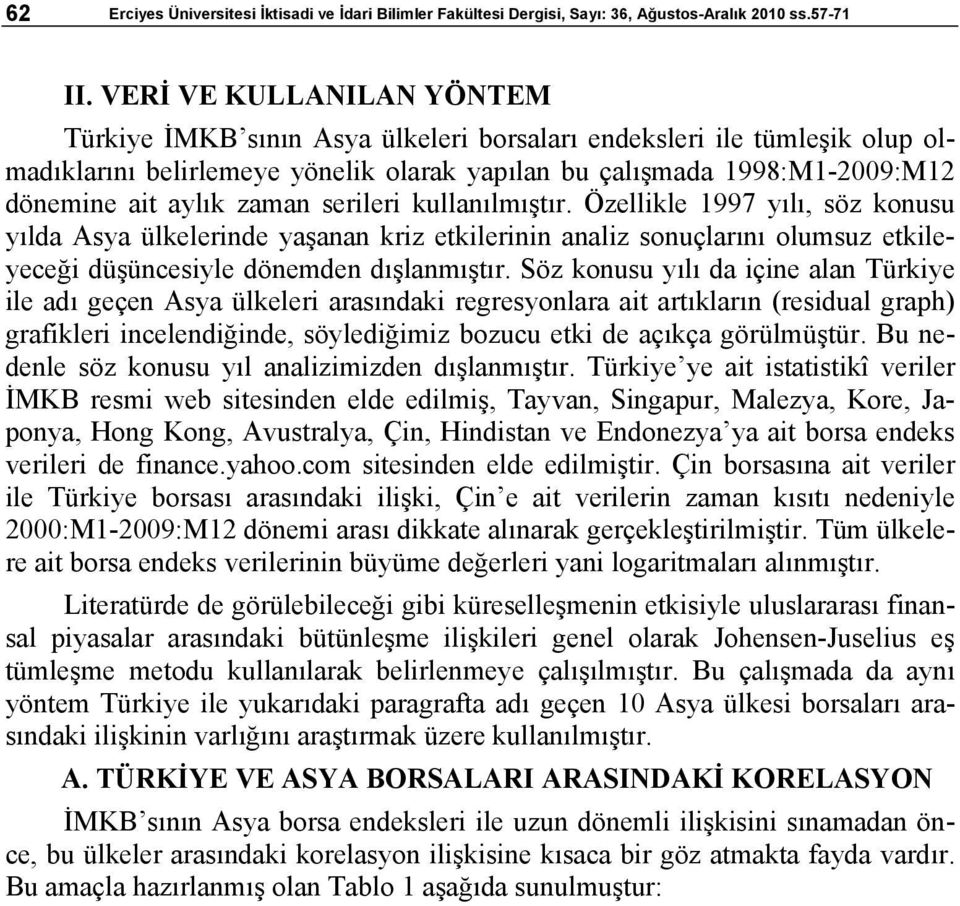 62 Erciyes Üniversitesi İktisadi ve İdari Bilimler Fakültesi Dergisi, Sayı: 36, Ağustos-Aralık 2010 ss.57-71

II. VERİ VE KULLANILAN YÖNTEM

Türkiye İMKB'sının Asya ülkeleri borsaları endeksleri ile tümleşik olup olmadıklarını belirlemeye yönelik olarak yapılan bu çalışmada 1998:M1-2009:M12 dönemine ait aylık zaman serileri kullanılmıştır. Özellikle 1997 yılı, söz konusu yılda Asya ülkelerinde yaşanan kriz etkilerinin analiz sonuçlarını olumsuz etkileyeceği düşüncesiyle dönemden dışlanmıştır. Söz konusu yılı da içine alan Türkiye ile adı geçen Asya ülkeleri arasındaki regresyonlara ait artıkların (residual graph) grafikleri incelendiğinde, söylediğimiz bozucu etki de açıkça görülmüştür. Bu nedenle söz konusu yıl analizimizden dışlanmıştır. Türkiye'ye ait istatistikî veriler İMKB resmi web sitesinden elde edilmiş, Tayvan, Singapur, Malezya, Kore, Japonya, Hong Kong, Avustralya, Çin, Hindistan ve Endonezya'ya ait borsa endeks verileri de finance.yahoo.com sitesinden elde edilmiştir. Çin borsasına ait veriler ile Türkiye borsası arasındaki ilişki, Çin'e ait verilerin zaman kısıtı nedeniyle 2000:M1-2009:M12 dönemi arası dikkate alınarak gerçekleştirilmiştir. Tüm ülkelere ait borsa endeks verilerinin büyüme değerleri yani logaritmaları alınmıştır.

Literatürde de görülebileceği gibi küreselleşmenin etkisiyle uluslararası finansal piyasalar arasındaki bütünleşme ilişkileri genel olarak Johensen-Juselius eş tümleşme metodu kullanılarak belirlenmeye çalışılmıştır. Bu çalışmada da aynı yöntem Türkiye ile yukarıdaki paragrafta adı geçen 10 Asya ülkesi borsaları arasındaki ilişkinin varlığını araştırmak üzere kullanılmıştır.

A. TÜRKİYE VE ASYA BORSALARI ARASINDAKİ KORELASYON

İMKB'sının Asya borsa endeksleri ile uzun dönemli ilişkisini sınamadan önce, bu ülkeler arasındaki korelasyon ilişkisine kısaca bir göz atmakta fayda vardır. Bu amaçla hazırlanmış olan Tablo 1 aşağıda sunulmuştur: